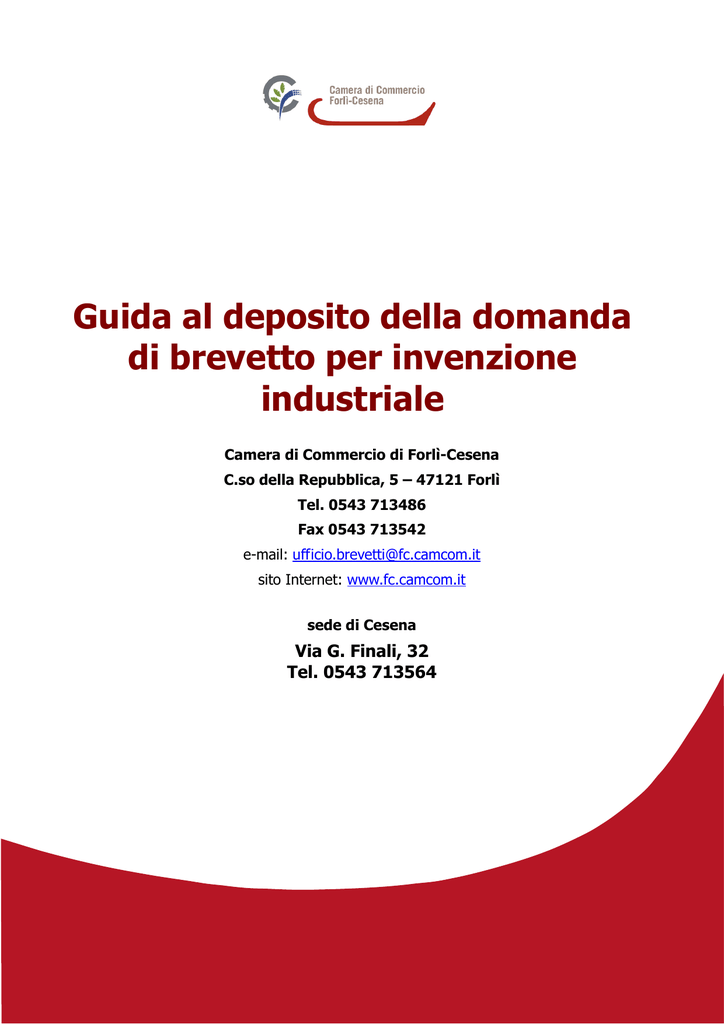 Camera di Commercio
Forlì-Cesena

Guida al deposito della domanda di brevetto per invenzione industriale

Camera di Commercio di Forlì-Cesena
C.so della Repubblica, 5 – 47121 Forlì
Tel. 0543 713486
Fax 0543 713542
e-mail: ufficio.brevetti@fc.camcom.it
sito Internet: www.fc.camcom.it

sede di Cesena
Via G. Finali, 32
Tel. 0543 713564